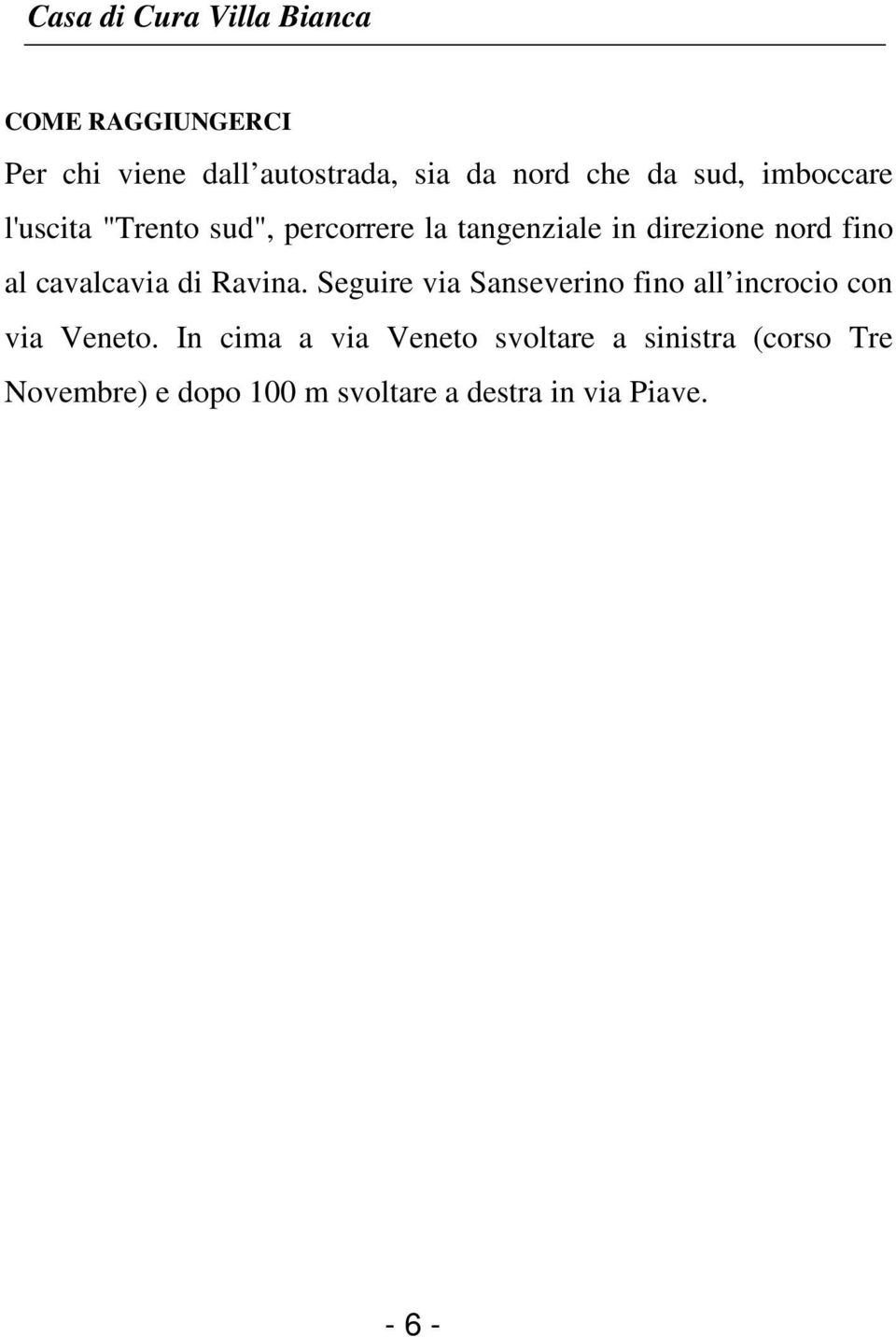 Casa di Cura Villa Bianca

COME RAGGIUNGERCI

Per chi viene dall autostrada, sia da nord che da sud, imboccare l'uscita "Trento sud", percorrere la tangenziale in direzione nord fino al cavalcavia di Ravina. Seguire via Sanseverino fino all incrocio con via Veneto. In cima a via Veneto svoltare a sinistra (corso Tre Novembre) e dopo 100 m svoltare a destra in via Piave.

- 6 -